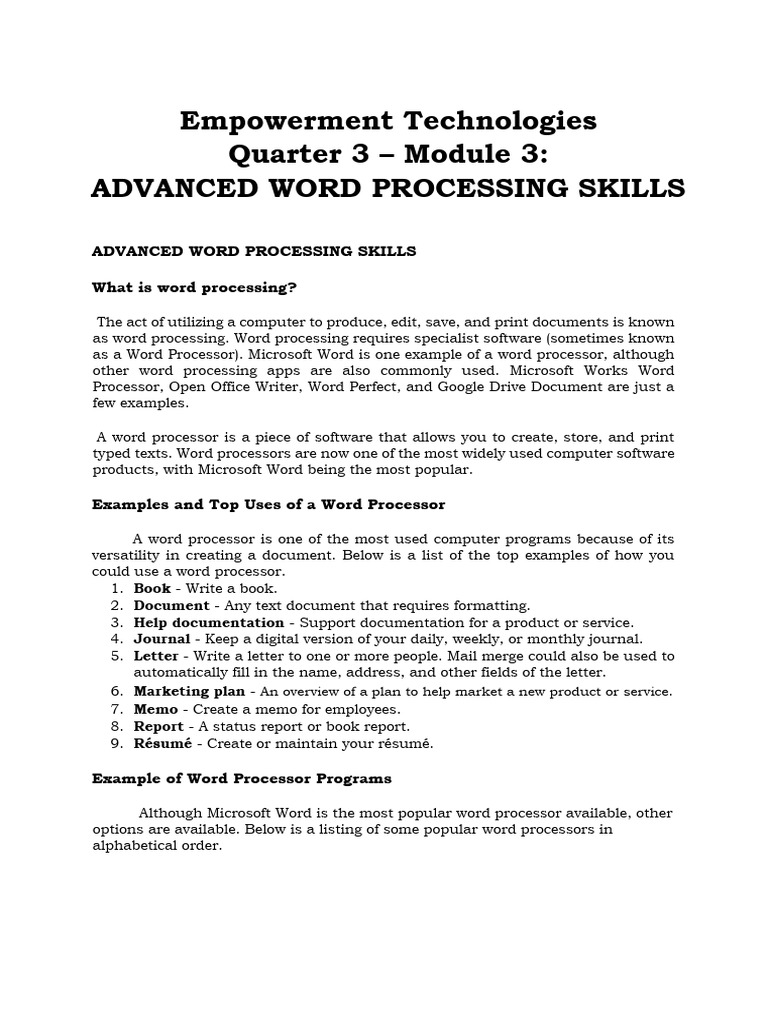 Empowerment Technologies
Quarter 3 – Module 3:
ADVANCED WORD PROCESSING SKILLS

ADVANCED WORD PROCESSING SKILLS

What is word processing?

The act of utilizing a computer to produce, edit, save, and print documents is known as word processing. Word processing requires specialist software (sometimes known as a Word Processor). Microsoft Word is one example of a word processor, although other word processing apps are also commonly used. Microsoft Works Word Processor, Open Office Writer, Word Perfect, and Google Drive Document are just a few examples.

A word processor is a piece of software that allows you to create, store, and print typed texts. Word processors are now one of the most widely used computer software products, with Microsoft Word being the most popular.

Examples and Top Uses of a Word Processor

A word processor is one of the most used computer programs because of its versatility in creating a document. Below is a list of the top examples of how you could use a word processor.
1. Book - Write a book.
2. Document - Any text document that requires formatting.
3. Help documentation - Support documentation for a product or service.
4. Journal - Keep a digital version of your daily, weekly, or monthly journal.
5. Letter - Write a letter to one or more people. Mail merge could also be used to automatically fill in the name, address, and other fields of the letter.
6. Marketing plan - An overview of a plan to help market a new product or service.
7. Memo - Create a memo for employees.
8. Report - A status report or book report.
9. Résumé - Create or maintain your résumé.

Example of Word Processor Programs

Although Microsoft Word is the most popular word processor available, other options are available. Below is a listing of some popular word processors in alphabetical order.